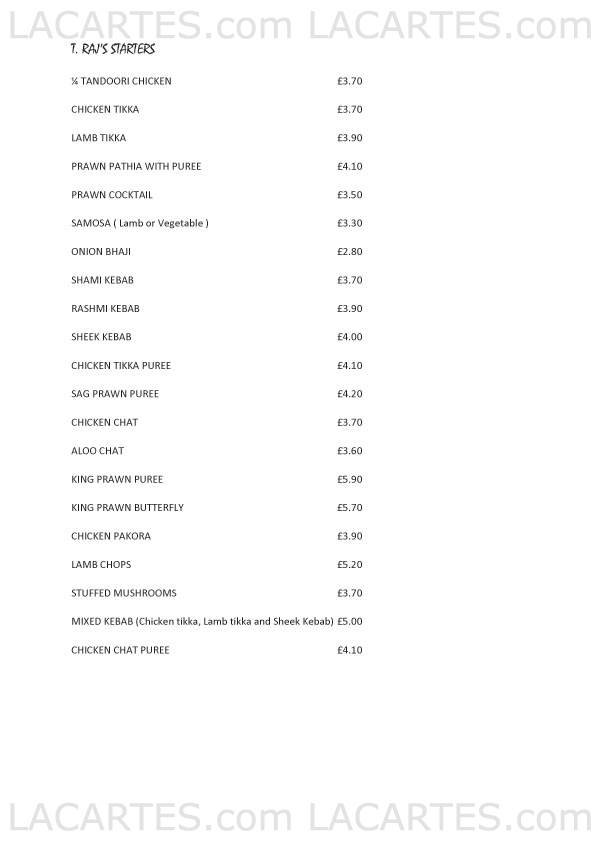 LACARTES.com LACARTES.com

T. RAJ'S STARTERS

¼ TANDOORI CHICKEN £3.70

CHICKEN TIKKA £3.70

LAMB TIKKA £3.90

PRAWN PATHIA WITH PUREE £4.10

PRAWN COCKTAIL £3.50

SAMOSA ( Lamb or Vegetable ) £3.30

ONION BHAJI £2.80

SHAMI KEBAB £3.70

RASHMI KEBAB £3.90

SHEEK KEBAB £4.00

CHICKEN TIKKA PUREE £4.10

SAG PRAWN PUREE £4.20

CHICKEN CHAT £3.70

ALOO CHAT £3.60

KING PRAWN PUREE £5.90

KING PRAWN BUTTERFLY £5.70

CHICKEN PAKORA £3.90

LAMB CHOPS £5.20

STUFFED MUSHROOMS £3.70

MIXED KEBAB (Chicken tikka, Lamb tikka and Sheek Kebab) £5.00

CHICKEN CHAT PUREE £4.10

LACARTES.com LACARTES.com